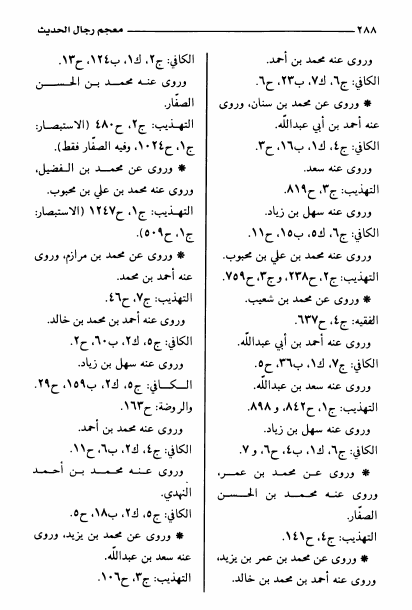 ٢٨٨ معجم رجال الحديث

وروى عنه محمد بن أحمد.
الكافي: ج٦، ك٧، ب٢٣، ح٦.
* وروى عن محمد بن سنان، وروى عنه أحمد بن أبي عبدالله.
الكافي: ج٤، ك١، ب١٦، ح٣.
وروى عنه سعد.
التهذيب: ج٣، ح٨١٩.
وروى عنه سهل بن زياد.
الكافي: ج٦، ك٥، ب١٥، ح١١.
وروى عنه محمد بن علي بن محبوب.
التهذيب: ج٢، ح٢٣٨، و ج٣، ح٧٥٩.
* وروى عن محمد بن شعيب.
الفقيه: ج٤، ح٦٣٧.
وروى عنه أحمد بن أبي عبدالله.
الكافي: ج٧، ك١، ب٣٦، ح٥.
وروى عنه سعد بن عبدالله.
التهذيب: ج١، ح٨٤٢، و ٨٩٨.
وروى عنه سهل بن زياد.
الكافي: ج٦، ك١، ب٤، ح٦، و ٧.
* وروى عن محمد بن عمر، وروى عنه محمد بن الحسن الصفّار.
التهذيب: ج٤، ح١٤١.
* وروى عن محمد بن عمر بن يزيد، وروى عنه أحمد بن محمد بن خالد.

الكافي: ج٢، ك١، ب١٢٤، ح١٣.
وروى عنه محمد بن الحسن الصفّار.
التهذيب: ج٢، ح٤٨٠ (الاستبصار: ج١، ح١٠٢٤، وفيه الصفّار فقط).
* وروى عن محمد بن الفضيل، وروى عنه محمد بن علي بن محبوب.
التهذيب: ج١، ح١٢٤٧ (الاستبصار: ج١، ح٥٠٩).
* وروى عن محمد بن مرازم، وروى عنه أحمد بن محمد.
التهذيب: ج٧، ح٤٦.
وروى عنه أحمد بن محمد بن خالد.
الكافي: ج٥، ك٢، ب٦٠، ح٢.
وروى عنه سهل بن زياد.
الكافي: ج٥، ك٢، ب١٥٩، ح٢٩. والروضة: ح١٦٣.
وروى عنه محمد بن أحمد.
الكافي: ج٤، ك٢، ب٦، ح١١.
وروى عنه محمد بن أحمد النهدي.
الكافي: ج٥، ك٢، ب١٨، ح٥.
* وروى عن محمد بن يزيد، وروى عنه سعد بن عبدالله.
التهذيب: ج٣، ح١٠٦.